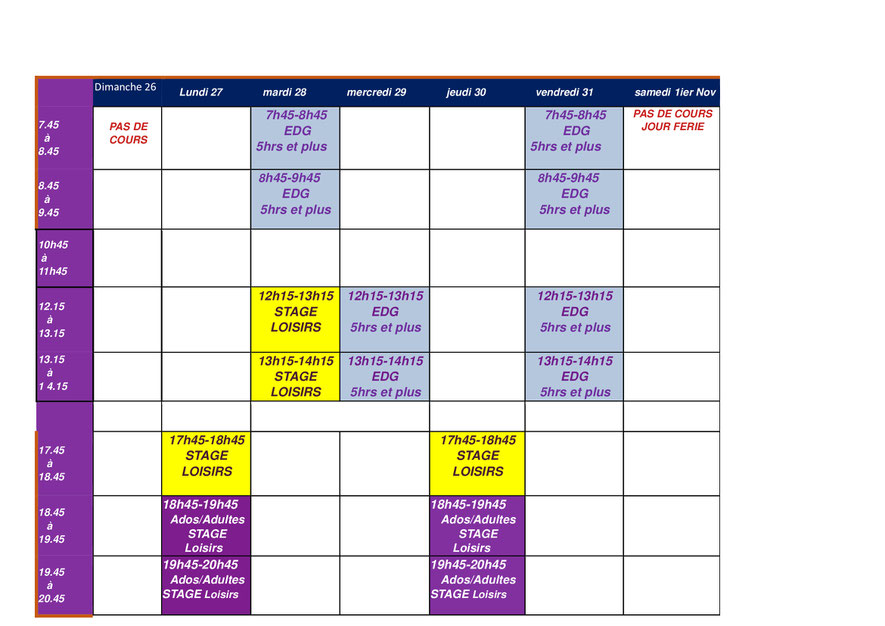 | | Dimanche 26 | Lundi 27 | mardi 28 | mercredi 29 | jeudi 30 | vendredi 31 | samedi 1ier Nov |
|---|---|---|---|---|---|---|---|
| 7.45 à 8.45 | PAS DE COURS | | 7h45-8h45 EDG 5hrs et plus | | | 7h45-8h45 EDG 5hrs et plus | PAS DE COURS JOUR FERIE |
| 8.45 à 9.45 | | | 8h45-9h45 EDG 5hrs et plus | | | 8h45-9h45 EDG 5hrs et plus | |
| 10h45 à 11h45 | | | | | | | |
| 12.15 à 13.15 | | | 12h15-13h15 STAGE LOISIRS | 12h15-13h15 EDG 5hrs et plus | | 12h15-13h15 EDG 5hrs et plus | |
| 13.15 à 1 4.15 | | | 13h15-14h15 STAGE LOISIRS | 13h15-14h15 EDG 5hrs et plus | | 13h15-14h15 EDG 5hrs et plus | |
| | | | | | | | |
| 17.45 à 18.45 | | 17h45-18h45 STAGE LOISIRS | | | 17h45-18h45 STAGE LOISIRS | | |
| 18.45 à 19.45 | | 18h45-19h45 Ados/Adultes STAGE Loisirs | | | 18h45-19h45 Ados/Adultes STAGE Loisirs | | |
| 19.45 à 20.45 | | 19h45-20h45 Ados/Adultes STAGE Loisirs | | | 19h45-20h45 Ados/Adultes STAGE Loisirs | | |